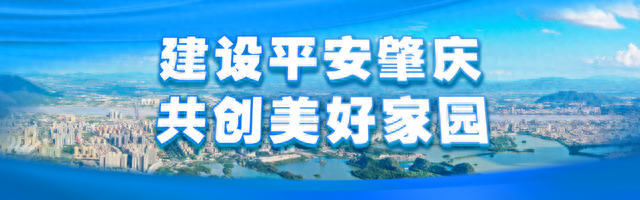 建设平安肇庆
共创美好家园